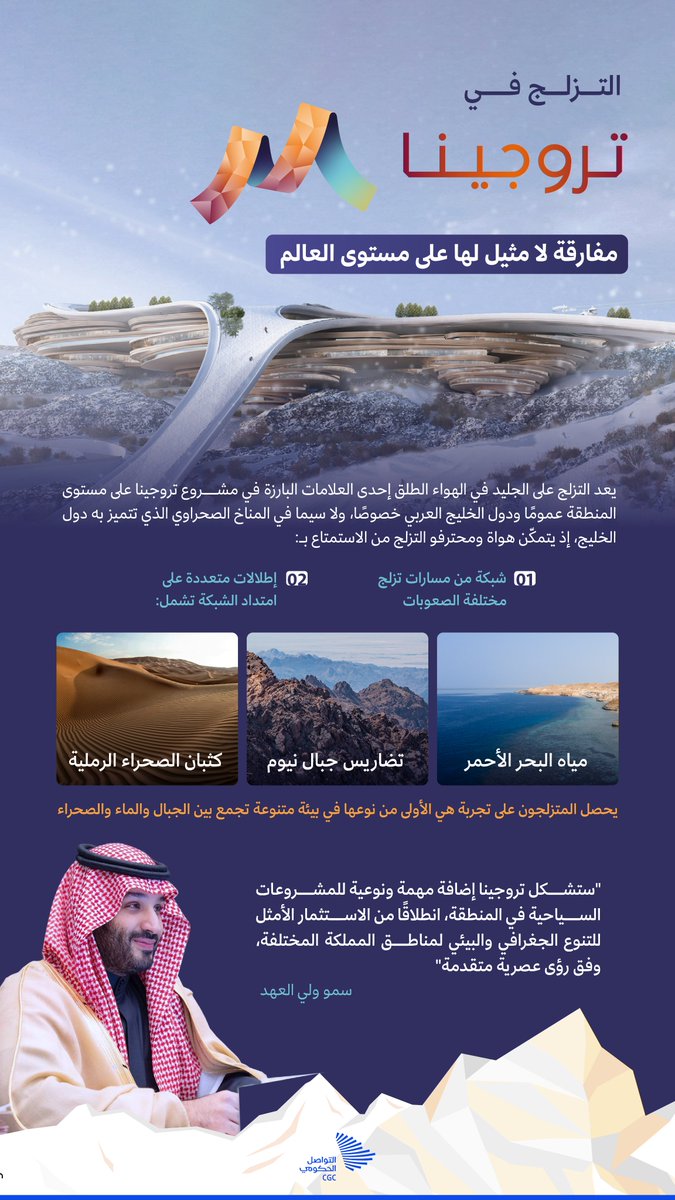 التزلج في

تروجينا

مفارقة لا مثيل لها على مستوى العالم

يعد التزلج على الجليد في الهواء الطلق إحدى العلامات البارزة في مشروع تروجينا على مستوى المنطقة عمومًا ودول الخليج العربي خصوصًا، ولا سيما في المناخ الصحراوي الذي تتميز به دول الخليج، إذ يتمكّن هواة ومحترفو التزلج من الاستمتاع بـ:

01 شبكة من مسارات تزلج مختلفة الصعوبات

02 إطلالات متعددة على امتداد الشبكة تشمل:

مياه البحر الأحمر

تضاريس جبال نيوم

كثبان الصحراء الرملية

يحصل المتزلجون على تجربة هي الأولى من نوعها في بيئة متنوعة تجمع بين الجبال والماء والصحراء

"ستشكل تروجينا إضافة مهمة ونوعية للمشروعات السياحية في المنطقة، انطلاقًا من الاستثمار الأمثل للتنوع الجغرافي والبيئي لمناطق المملكة المختلفة، وفق رؤى عصرية متقدمة"

سمو ولي العهد

التواصل الحكومي
CGC